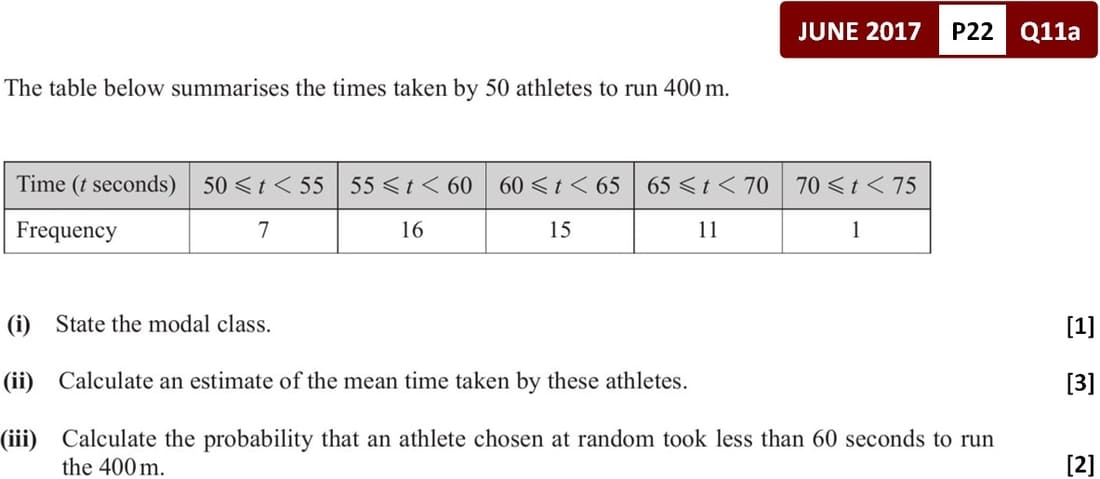 JUNE 2017 P22 Q11a

The table below summarises the times taken by 50 athletes to run 400 m.

| Time ($t$ seconds) | $50 \leqslant t < 55$ | $55 \leqslant t < 60$ | $60 \leqslant t < 65$ | $65 \leqslant t < 70$ | $70 \leqslant t < 75$ |
|---|---|---|---|---|---|
| Frequency | 7 | 16 | 15 | 11 | 1 |

(i) State the modal class. [1]

(ii) Calculate an estimate of the mean time taken by these athletes. [3]

(iii) Calculate the probability that an athlete chosen at random took less than 60 seconds to run the 400 m. [2]